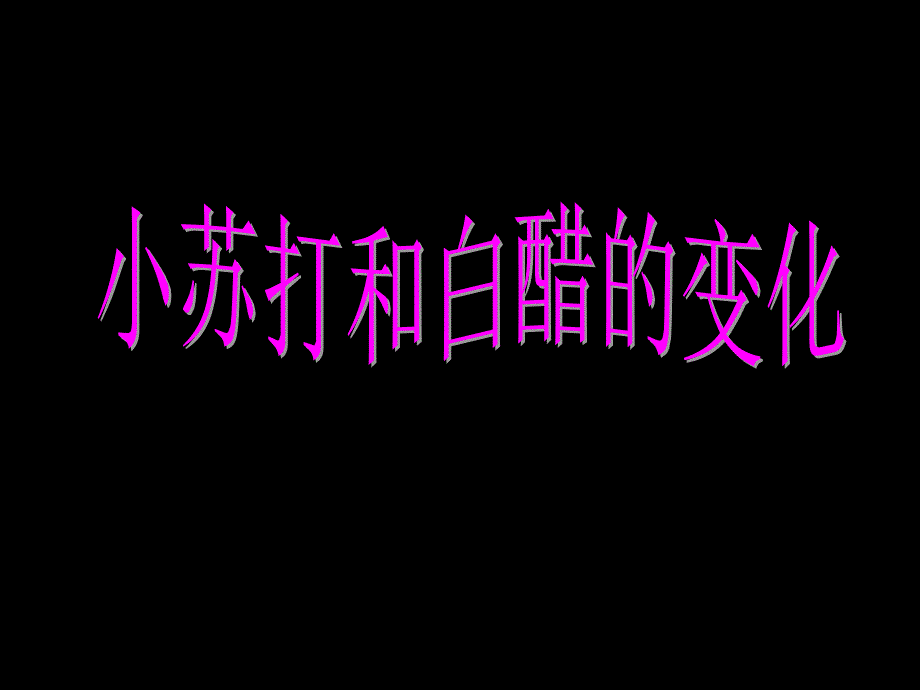 小苏打和白醋的变化